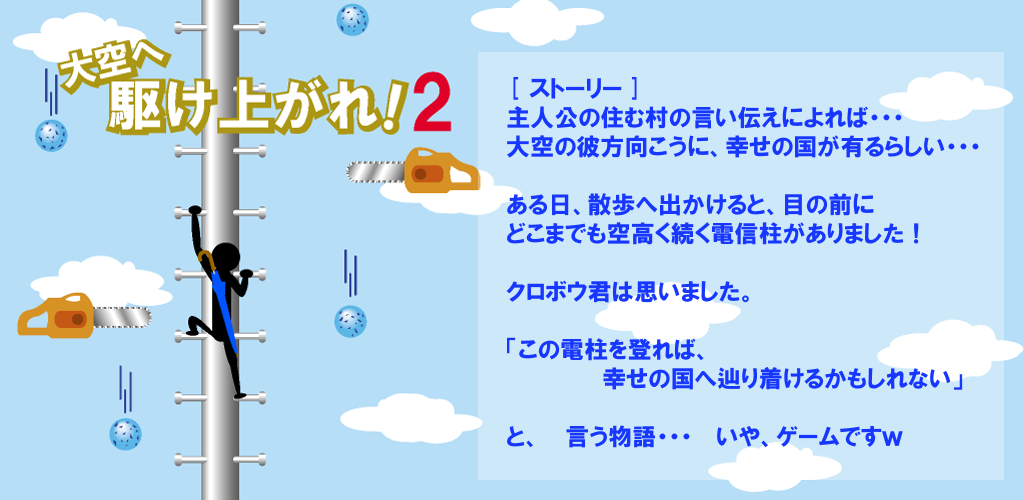 大空へ
駆け上がれ!2

［ ストーリー ］
主人公の住む村の言い伝えによれば・・・
大空の彼方向こうに、幸せの国が有るらしい・・・

ある日、散歩へ出かけると、目の前に
どこまでも空高く続く電信柱がありました！

クロボウ君は思いました。

「この電柱を登れば、
幸せの国へ辿り着けるかもしれない」

と、 言う物語・・・ いや、ゲームですｗ